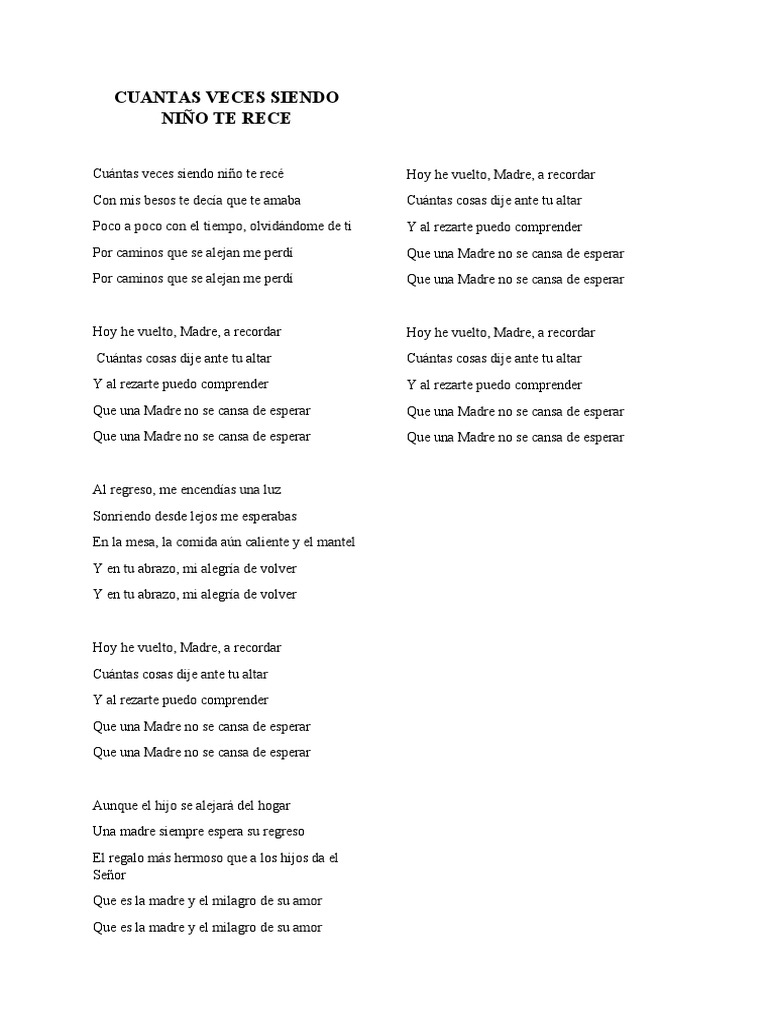 CUANTAS VECES SIENDO NIÑO TE RECE

Cuántas veces siendo niño te recé
Con mis besos te decía que te amaba
Poco a poco con el tiempo, olvidándome de ti
Por caminos que se alejan me perdí
Por caminos que se alejan me perdí

Hoy he vuelto, Madre, a recordar
Cuántas cosas dije ante tu altar
Y al rezarte puedo comprender
Que una Madre no se cansa de esperar
Que una Madre no se cansa de esperar

Al regreso, me encendías una luz
Sonriendo desde lejos me esperabas
En la mesa, la comida aún caliente y el mantel
Y en tu abrazo, mi alegría de volver
Y en tu abrazo, mi alegría de volver

Hoy he vuelto, Madre, a recordar
Cuántas cosas dije ante tu altar
Y al rezarte puedo comprender
Que una Madre no se cansa de esperar
Que una Madre no se cansa de esperar

Aunque el hijo se alejará del hogar
Una madre siempre espera su regreso
El regalo más hermoso que a los hijos da el Señor
Que es la madre y el milagro de su amor
Que es la madre y el milagro de su amor

Hoy he vuelto, Madre, a recordar
Cuántas cosas dije ante tu altar
Y al rezarte puedo comprender
Que una Madre no se cansa de esperar
Que una Madre no se cansa de esperar

Hoy he vuelto, Madre, a recordar
Cuántas cosas dije ante tu altar
Y al rezarte puedo comprender
Que una Madre no se cansa de esperar
Que una Madre no se cansa de esperar